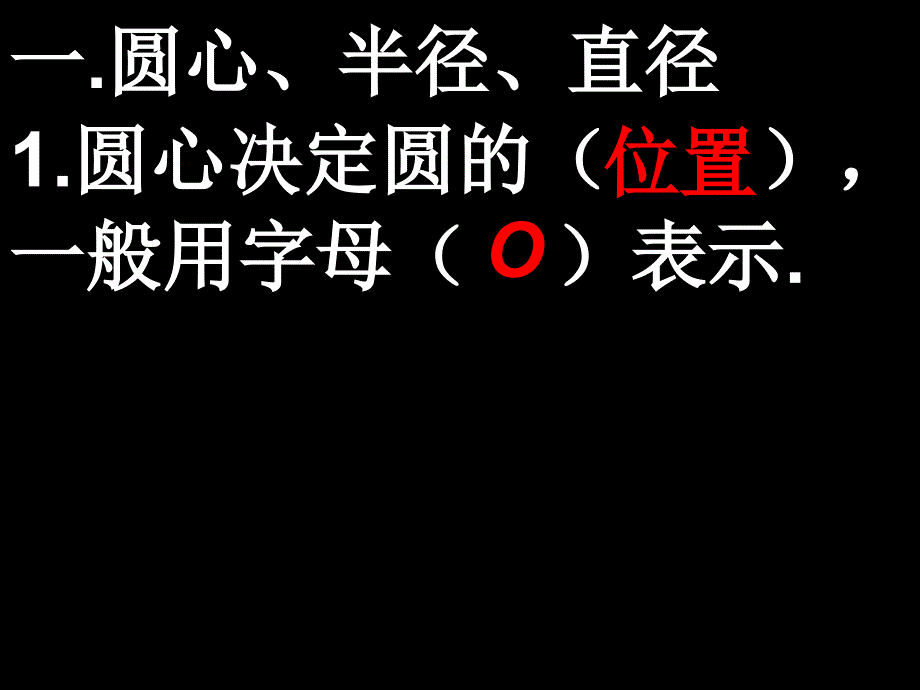 一.圆心、半径、直径

1.圆心决定圆的（位置），一般用字母（ O ）表示.